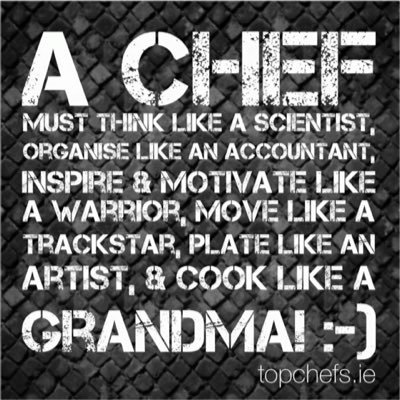 A CHEF
MUST THINK LIKE A SCIENTIST, ORGANISE LIKE AN ACCOUNTANT, INSPIRE & MOTIVATE LIKE A WARRIOR, MOVE LIKE A TRACKSTAR, PLATE LIKE AN ARTIST, & COOK LIKE A
GRANDMA! :-)
topchefs.ie